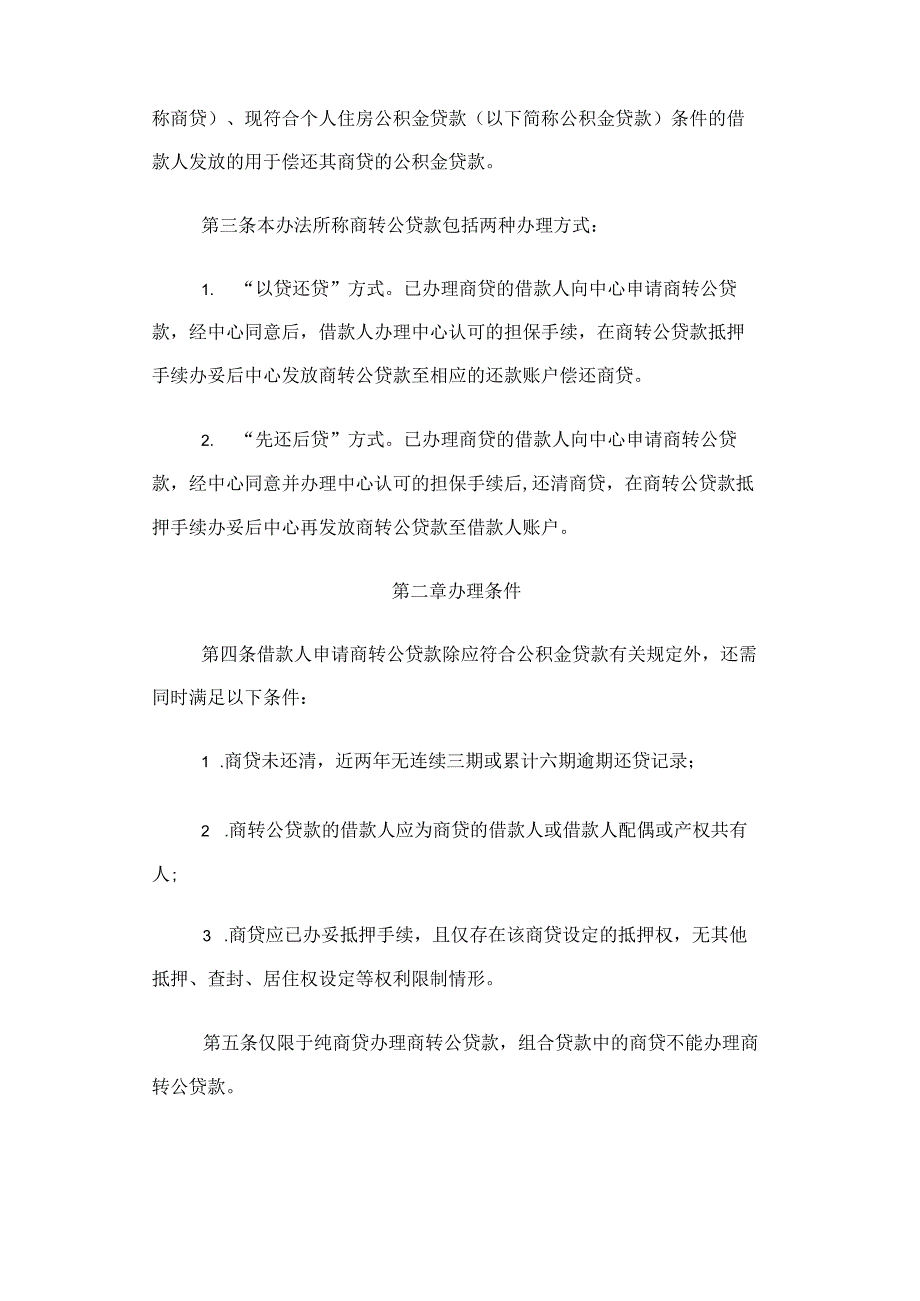 称商贷）、现符合个人住房公积金贷款（以下简称公积金贷款）条件的借款人发放的用于偿还其商贷的公积金贷款。

第三条本办法所称商转公贷款包括两种办理方式：

1. “以贷还贷”方式。已办理商贷的借款人向中心申请商转公贷款，经中心同意后，借款人办理中心认可的担保手续，在商转公贷款抵押手续办妥后中心发放商转公贷款至相应的还款账户偿还商贷。

2. “先还后贷”方式。已办理商贷的借款人向中心申请商转公贷款，经中心同意并办理中心认可的担保手续后，还清商贷，在商转公贷款抵押手续办妥后中心再发放商转公贷款至借款人账户。

第二章办理条件

第四条借款人申请商转公贷款除应符合公积金贷款有关规定外，还需同时满足以下条件：

1 .商贷未还清，近两年无连续三期或累计六期逾期还贷记录；

2 .商转公贷款的借款人应为商贷的借款人或借款人配偶或产权共有人；

3 .商贷应已办妥抵押手续，且仅存在该商贷设定的抵押权，无其他抵押、查封、居住权设定等权利限制情形。

第五条仅限于纯商贷办理商转公贷款，组合贷款中的商贷不能办理商转公贷款。